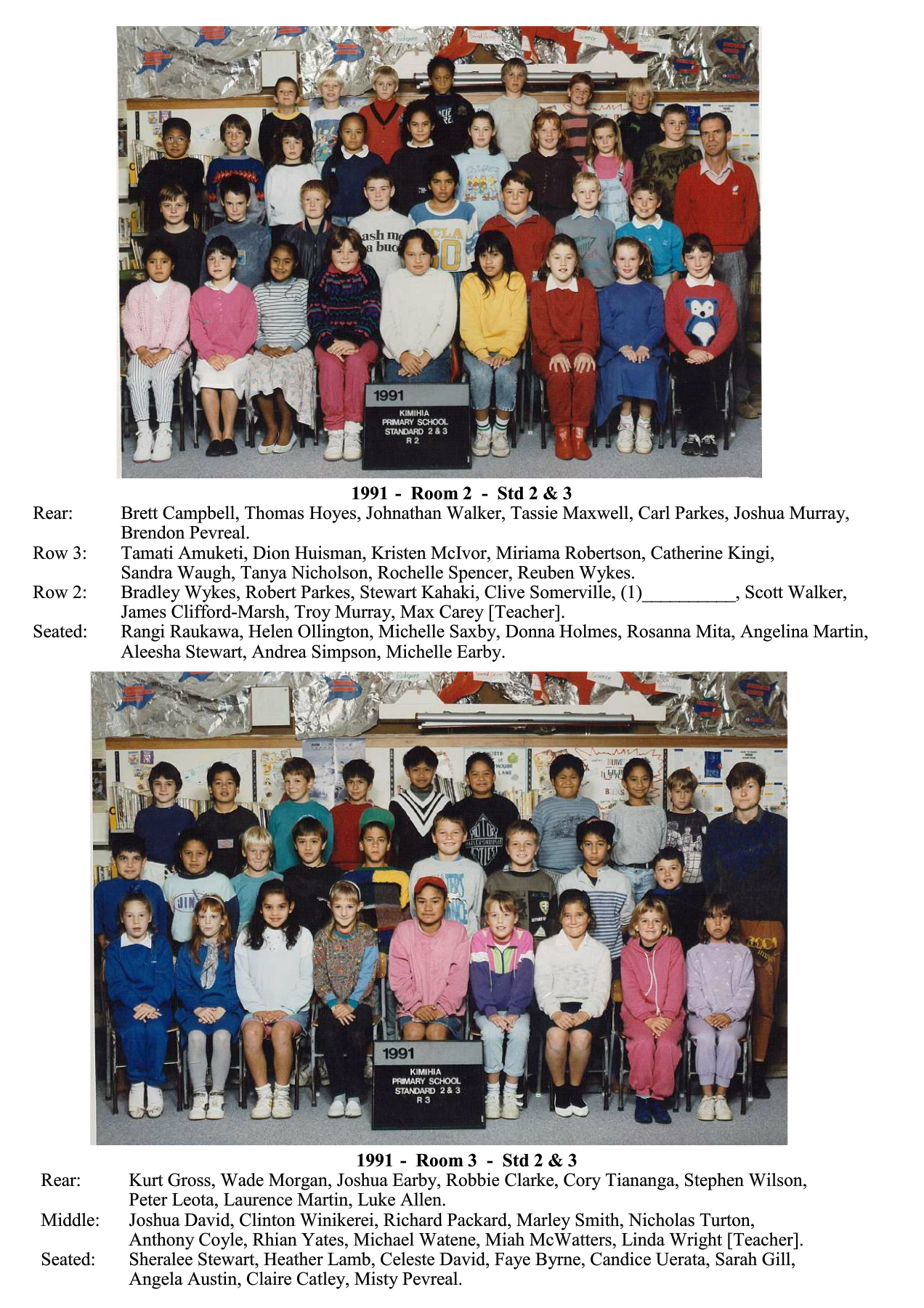 1991
KIMIHIA
PRIMARY SCHOOL
STANDARD 2 & 3
R 2

1991 - Room 2 - Std 2 & 3

Rear: Brett Campbell, Thomas Hoyes, Johnathan Walker, Tassie Maxwell, Carl Parkes, Joshua Murray, Brendon Pevreal.
Row 3: Tamati Amuketi, Dion Huisman, Kristen McIvor, Miriama Robertson, Catherine Kingi, Sandra Waugh, Tanya Nicholson, Rochelle Spencer, Reuben Wykes.
Row 2: Bradley Wykes, Robert Parkes, Stewart Kahaki, Clive Somerville, (1)__________, Scott Walker, James Clifford-Marsh, Troy Murray, Max Carey [Teacher].
Seated: Rangi Raukawa, Helen Ollington, Michelle Saxby, Donna Holmes, Rosanna Mita, Angelina Martin, Aleesha Stewart, Andrea Simpson, Michelle Earby.

1991
KIMIHIA
PRIMARY SCHOOL
STANDARD 2 & 3
R 3

1991 - Room 3 - Std 2 & 3

Rear: Kurt Gross, Wade Morgan, Joshua Earby, Robbie Clarke, Cory Tiananga, Stephen Wilson, Peter Leota, Laurence Martin, Luke Allen.
Middle: Joshua David, Clinton Winikerei, Richard Packard, Marley Smith, Nicholas Turton, Anthony Coyle, Rhian Yates, Michael Watene, Miah McWatters, Linda Wright [Teacher].
Seated: Sheralee Stewart, Heather Lamb, Celeste David, Faye Byrne, Candice Uerata, Sarah Gill, Angela Austin, Claire Catley, Misty Pevreal.